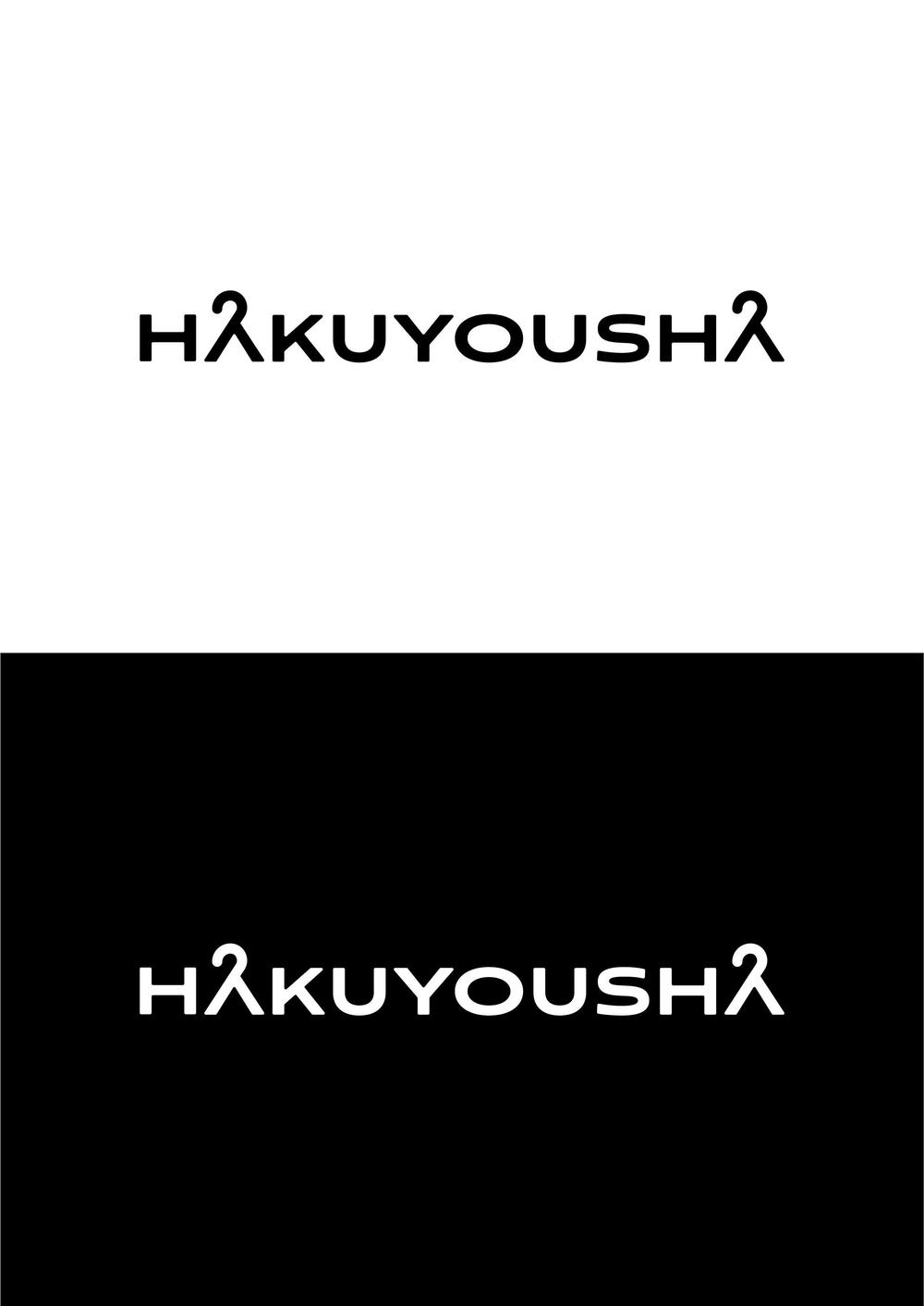 HAKUYOUSHA

HAKUYOUSHA